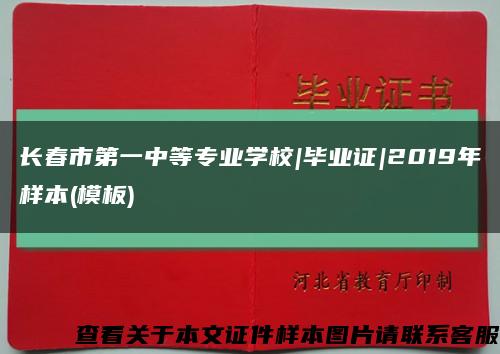 毕业证书

长春市第一中等专业学校|毕业证|2019年样本(模板)

河北省教育厅印制

查看关于本文证件样本图片请联系客服